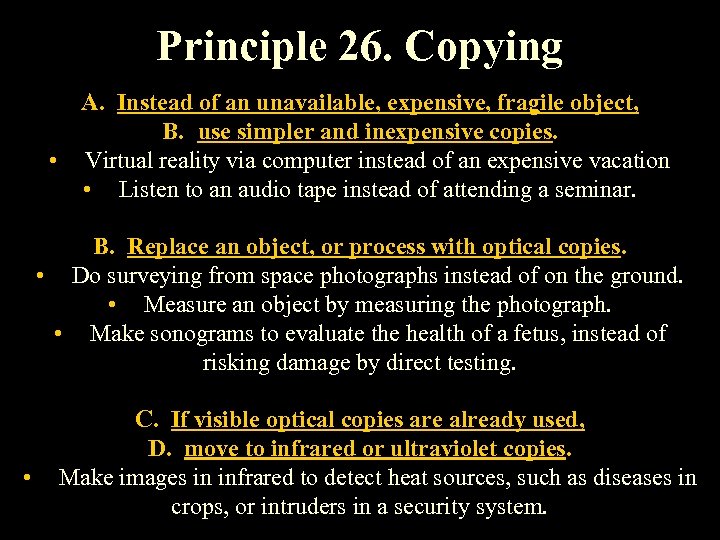 Principle 26. Copying

A. Instead of an unavailable, expensive, fragile object,
B. use simpler and inexpensive copies.
• Virtual reality via computer instead of an expensive vacation
• Listen to an audio tape instead of attending a seminar.

B. Replace an object, or process with optical copies.
• Do surveying from space photographs instead of on the ground.
• Measure an object by measuring the photograph.
• Make sonograms to evaluate the health of a fetus, instead of risking damage by direct testing.

C. If visible optical copies are already used,
D. move to infrared or ultraviolet copies.
• Make images in infrared to detect heat sources, such as diseases in crops, or intruders in a security system.